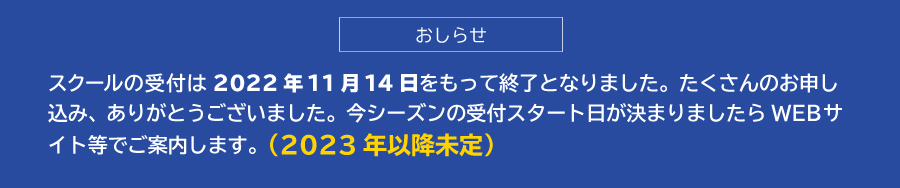 おしらせ

スクールの受付は 2022 年 11 月 14 日をもって終了となりました。たくさんのお申し込み、ありがとうございました。今シーズンの受付スタート日が決まりましたら WEBサイト等でご案内します。（2023 年以降未定）